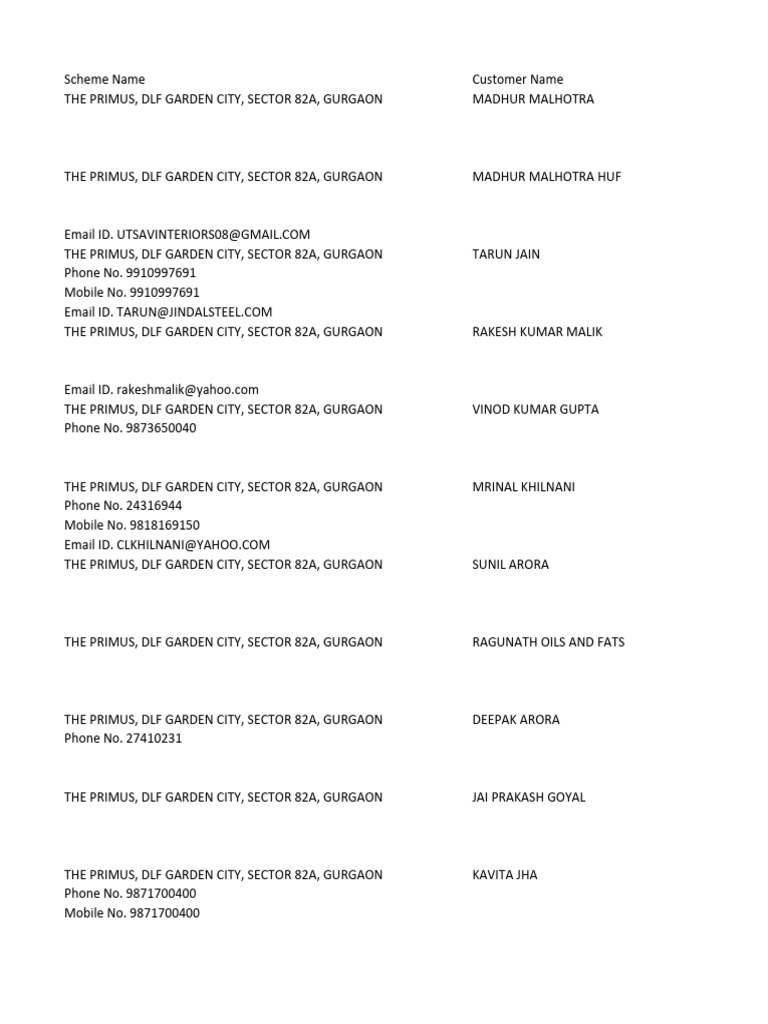 | Scheme Name | Customer Name |
|---|---|
| THE PRIMUS, DLF GARDEN CITY, SECTOR 82A, GURGAON | MADHUR MALHOTRA |
| THE PRIMUS, DLF GARDEN CITY, SECTOR 82A, GURGAON | MADHUR MALHOTRA HUF |
| Email ID. UTSAVINTERIORS08@GMAIL.COM | |
| THE PRIMUS, DLF GARDEN CITY, SECTOR 82A, GURGAON | TARUN JAIN |
| Phone No. 9910997691 | |
| Mobile No. 9910997691 | |
| Email ID. TARUN@JINDALSTEEL.COM | |
| THE PRIMUS, DLF GARDEN CITY, SECTOR 82A, GURGAON | RAKESH KUMAR MALIK |
| Email ID. rakeshmalik@yahoo.com | |
| THE PRIMUS, DLF GARDEN CITY, SECTOR 82A, GURGAON | VINOD KUMAR GUPTA |
| Phone No. 9873650040 | |
| THE PRIMUS, DLF GARDEN CITY, SECTOR 82A, GURGAON | MRINAL KHILNANI |
| Phone No. 24316944 | |
| Mobile No. 9818169150 | |
| Email ID. CLKHILNANI@YAHOO.COM | |
| THE PRIMUS, DLF GARDEN CITY, SECTOR 82A, GURGAON | SUNIL ARORA |
| THE PRIMUS, DLF GARDEN CITY, SECTOR 82A, GURGAON | RAGUNATH OILS AND FATS |
| THE PRIMUS, DLF GARDEN CITY, SECTOR 82A, GURGAON | DEEPAK ARORA |
| Phone No. 27410231 | |
| THE PRIMUS, DLF GARDEN CITY, SECTOR 82A, GURGAON | JAI PRAKASH GOYAL |
| THE PRIMUS, DLF GARDEN CITY, SECTOR 82A, GURGAON | KAVITA JHA |
| Phone No. 9871700400 | |
| Mobile No. 9871700400 | |